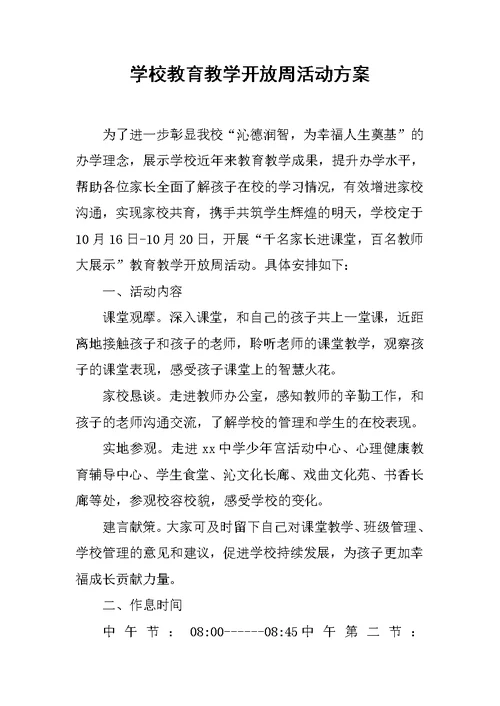 学校教育教学开放周活动方案

为了进一步彰显我校“沁德润智，为幸福人生奠基”的办学理念，展示学校近年来教育教学成果，提升办学水平，帮助各位家长全面了解孩子在校的学习情况，有效增进家校沟通，实现家校共育，携手共筑学生辉煌的明天，学校定于10月16日-10月20日，开展“千名家长进课堂，百名教师大展示”教育教学开放周活动。具体安排如下：

一、活动内容

课堂观摩。深入课堂，和自己的孩子共上一堂课，近距离地接触孩子和孩子的老师，聆听老师的课堂教学，观察孩子的课堂表现，感受孩子课堂上的智慧火花。

家校恳谈。走进教师办公室，感知教师的辛勤工作，和孩子的老师沟通交流，了解学校的管理和学生的在校表现。

实地参观。走进xx中学少年宫活动中心、心理健康教育辅导中心、学生食堂、沁文化长廊、戏曲文化苑、书香长廊等处，参观校容校貌，感受学校的变化。

建言献策。大家可及时留下自己对课堂教学、班级管理、学校管理的意见和建议，促进学校持续发展，为孩子更加幸福成长贡献力量。

二、作息时间

中午节：08:00------08:45中午第二节：